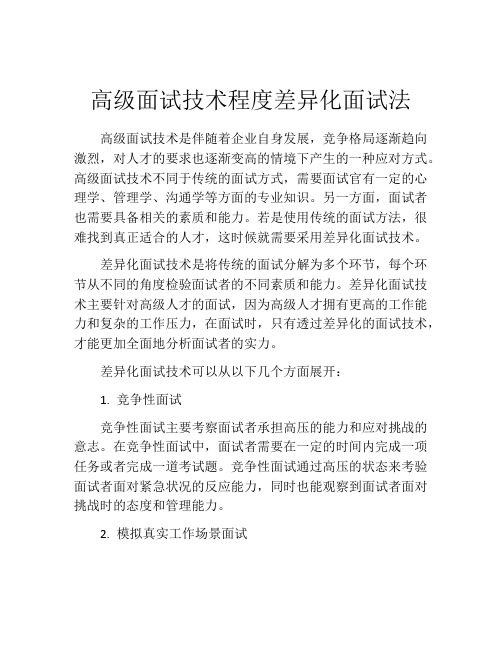 高级面试技术程度差异化面试法

高级面试技术是伴随着企业自身发展，竞争格局逐渐趋向激烈，对人才的要求也逐渐变高的情境下产生的一种应对方式。高级面试技术不同于传统的面试方式，需要面试官有一定的心理学、管理学、沟通学等方面的专业知识。另一方面，面试者也需要具备相关的素质和能力。若是使用传统的面试方法，很难找到真正适合的人才，这时候就需要采用差异化面试技术。

差异化面试技术是将传统的面试分解为多个环节，每个环节从不同的角度检验面试者的不同素质和能力。差异化面试技术主要针对高级人才的面试，因为高级人才拥有更高的工作能力和复杂的工作压力，在面试时，只有透过差异化的面试技术，才能更加全面地分析面试者的实力。

差异化面试技术可以从以下几个方面展开：

1. 竞争性面试

竞争性面试主要考察面试者承担高压的能力和应对挑战的意志。在竞争性面试中，面试者需要在一定的时间内完成一项任务或者完成一道考试题。竞争性面试通过高压的状态来考验面试者面对紧急状况的反应能力，同时也能观察到面试者面对挑战时的态度和管理能力。

2. 模拟真实工作场景面试